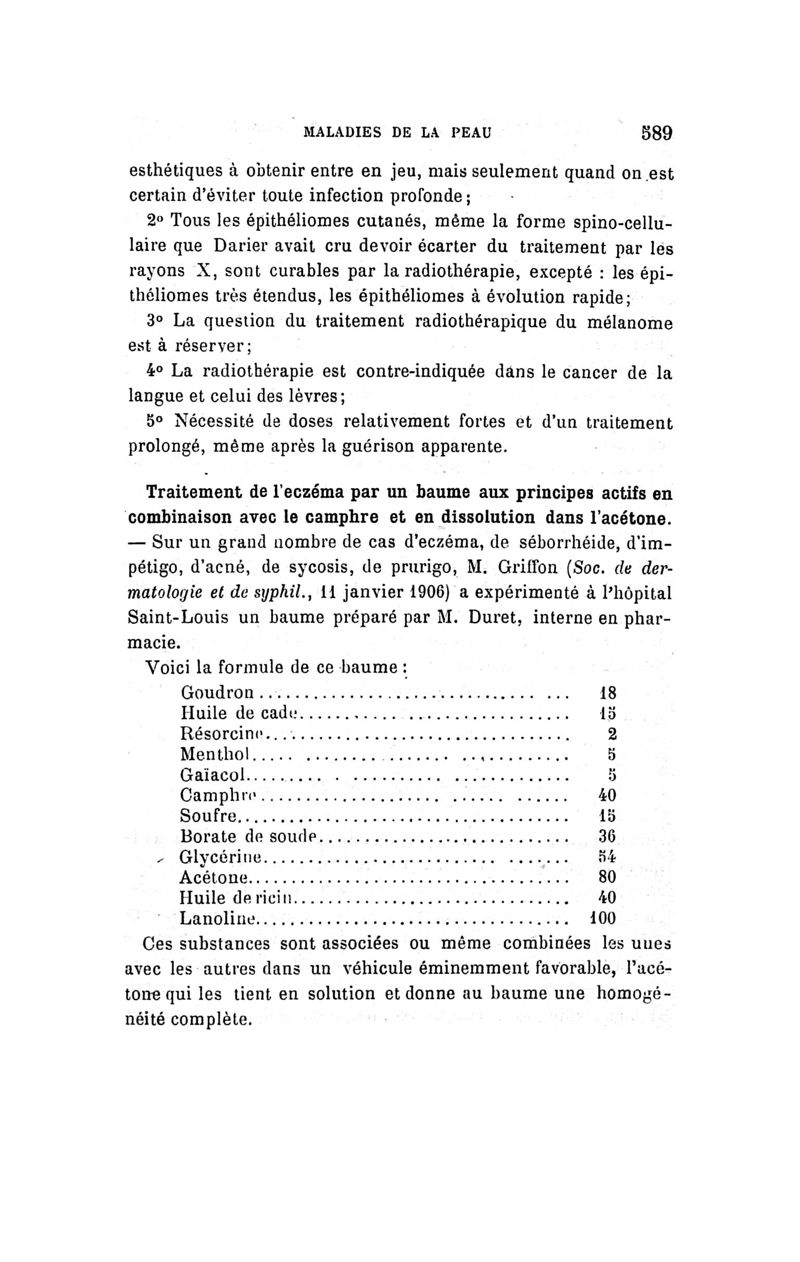 MALADIES DE LA PEAU 589

esthétiques à obtenir entre en jeu, mais seulement quand on est certain d'éviter toute infection profonde;

2° Tous les épithéliomes cutanés, même la forme spino-cellulaire que Darier avait cru devoir écarter du traitement par les rayons X, sont curables par la radiothérapie, excepté : les épithéliomes très étendus, les épithéliomes à évolution rapide;

3° La question du traitement radiothérapique du mélanome est à réserver;

4° La radiothérapie est contre-indiquée dans le cancer de la langue et celui des lèvres;

5° Nécessité de doses relativement fortes et d'un traitement prolongé, même après la guérison apparente.

Traitement de l'eczéma par un baume aux principes actifs en combinaison avec le camphre et en dissolution dans l'acétone. — Sur un grand nombre de cas d'eczéma, de séborrhéide, d'impétigo, d'acné, de sycosis, de prurigo, M. Griffon (Soc. de dermatologie et de syphil., 11 janvier 1906) a expérimenté à l'hôpital Saint-Louis un baume préparé par M. Duret, interne en pharmacie.

Voici la formule de ce baume :

| | |
|---|---|
| Goudron | 18 |
| Huile de cade | 15 |
| Résorcine | 2 |
| Menthol | 5 |
| Gaïacol | 5 |
| Camphre | 40 |
| Soufre | 15 |
| Borate de soude | 36 |
| Glycérine | 54 |
| Acétone | 80 |
| Huile de ricin | 40 |
| Lanoline | 100 |

Ces substances sont associées ou même combinées les unes avec les autres dans un véhicule éminemment favorable, l'acétone qui les tient en solution et donne au baume une homogénéité complète.